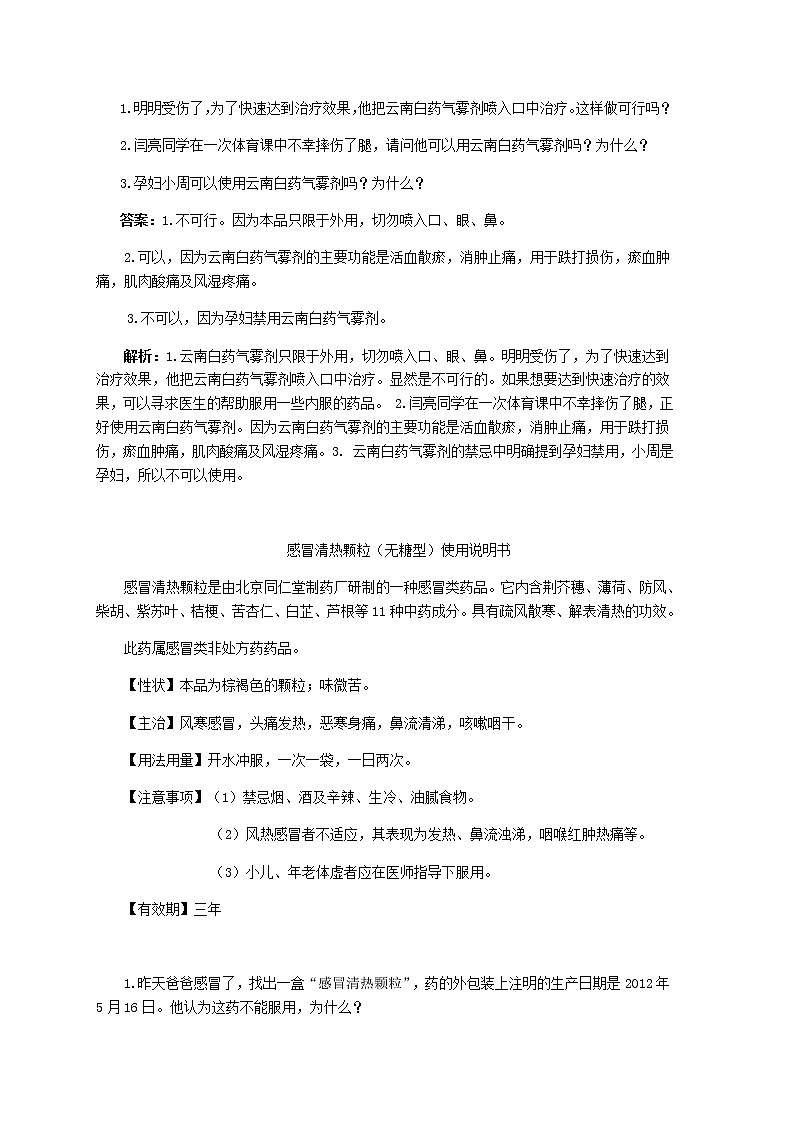 1.明明受伤了,为了快速达到治疗效果,他把云南白药气雾剂喷入口中治疗。这样做可行吗？

2.闫亮同学在一次体育课中不幸摔伤了腿，请问他可以用云南白药气雾剂吗？为什么？

3.孕妇小周可以使用云南白药气雾剂吗？为什么？

答案：1.不可行。因为本品只限于外用，切勿喷入口、眼、鼻。

2.可以，因为云南白药气雾剂的主要功能是活血散瘀，消肿止痛，用于跌打损伤，瘀血肿痛，肌肉酸痛及风湿疼痛。

3.不可以，因为孕妇禁用云南白药气雾剂。

解析：1.云南白药气雾剂只限于外用，切勿喷入口、眼、鼻。明明受伤了，为了快速达到治疗效果，他把云南白药气雾剂喷入口中治疗。显然是不可行的。如果想要达到快速治疗的效果，可以寻求医生的帮助服用一些内服的药品。 2.闫亮同学在一次体育课中不幸摔伤了腿，正好使用云南白药气雾剂。因为云南白药气雾剂的主要功能是活血散瘀，消肿止痛，用于跌打损伤，瘀血肿痛，肌肉酸痛及风湿疼痛。3. 云南白药气雾剂的禁忌中明确提到孕妇禁用，小周是孕妇，所以不可以使用。

感冒清热颗粒（无糖型）使用说明书

感冒清热颗粒是由北京同仁堂制药厂研制的一种感冒类药品。它内含荆芥穗、薄荷、防风、柴胡、紫苏叶、桔梗、苦杏仁、白芷、芦根等 11 种中药成分。具有疏风散寒、解表清热的功效。

此药属感冒类非处方药药品。

【性状】本品为棕褐色的颗粒；味微苦。

【主治】风寒感冒，头痛发热，恶寒身痛，鼻流清涕，咳嗽咽干。

【用法用量】开水冲服，一次一袋，一日两次。

【注意事项】（1）禁忌烟、酒及辛辣、生冷、油腻食物。

（2）风热感冒者不适应，其表现为发热、鼻流浊涕，咽喉红肿热痛等。

（3）小儿、年老体虚者应在医师指导下服用。

【有效期】三年

1.昨天爸爸感冒了，找出一盒“感冒清热颗粒”，药的外包装上注明的生产日期是 2012 年 5 月 16 日。他认为这药不能服用，为什么？